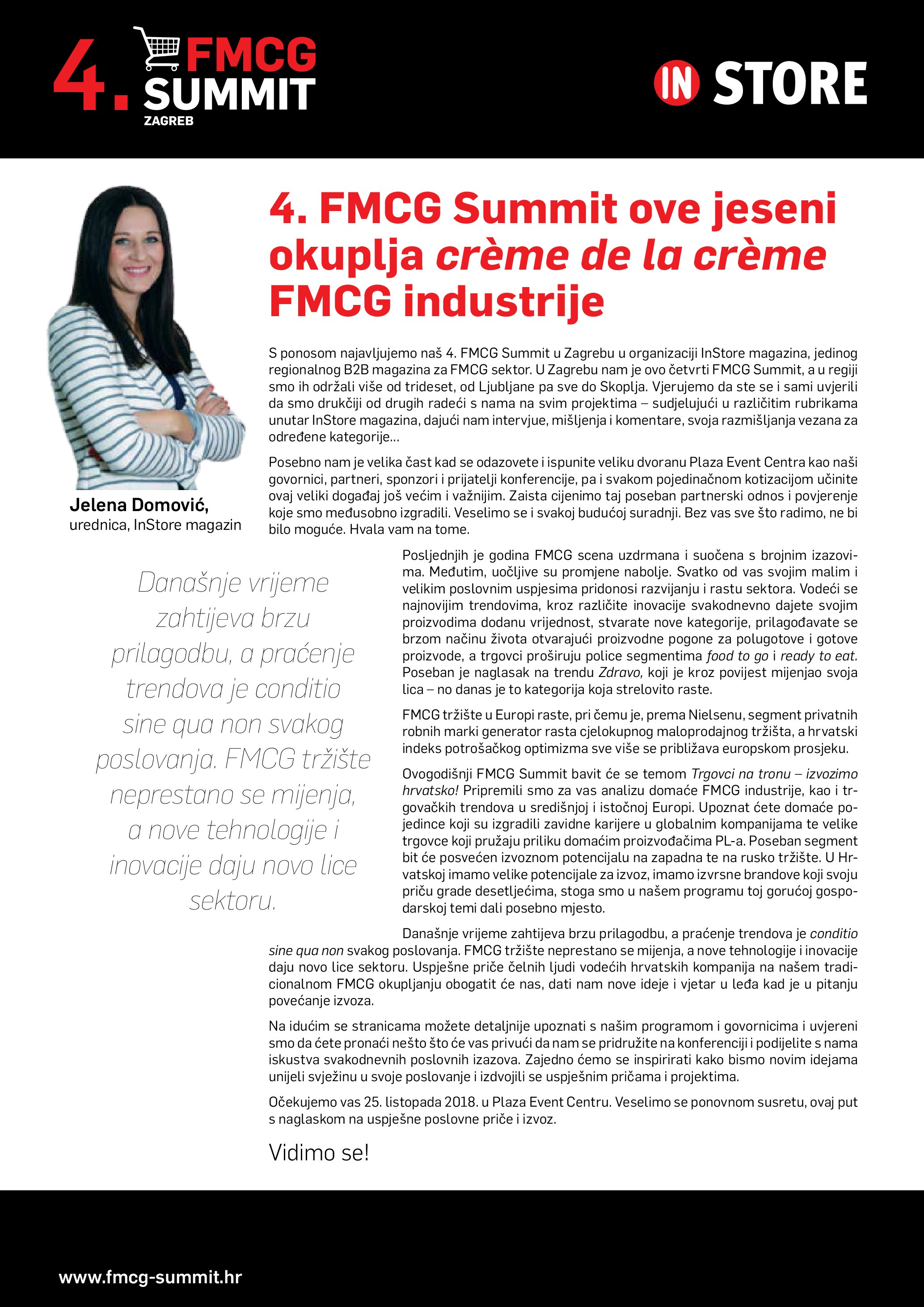 4. FMCG SUMMIT ZAGREB

IN STORE

4. FMCG Summit ove jeseni okuplja crème de la crème FMCG industrije

Jelena Domović, urednica, InStore magazin

S ponosom najavljujemo naš 4. FMCG Summit u Zagrebu u organizaciji InStore magazina, jedinog regionalnog B2B magazina za FMCG sektor. U Zagrebu nam je ovo četvrti FMCG Summit, a u regiji smo ih održali više od trideset, od Ljubljane pa sve do Skoplja. Vjerujemo da ste se i sami uvjerili da smo drukčiji od drugih radeći s nama na svim projektima – sudjelujući u različitim rubrikama unutar InStore magazina, dajući nam intervjue, mišljenja i komentare, svoja razmišljanja vezana za određene kategorije...

Posebno nam je velika čast kad se odazovete i ispunite veliku dvoranu Plaza Event Centra kao naši govornici, partneri, sponzori i prijatelji konferencije, pa i svakom pojedinačnom kotizacijom učinite ovaj veliki događaj još većim i važnijim. Zaista cijenimo taj poseban partnerski odnos i povjerenje koje smo međusobno izgradili. Veselimo se i svakoj budućoj suradnji. Bez vas sve što radimo, ne bi bilo moguće. Hvala vam na tome.

Današnje vrijeme zahtijeva brzu prilagodbu, a praćenje trendova je conditio sine qua non svakog poslovanja. FMCG tržište neprestano se mijenja, a nove tehnologije i inovacije daju novo lice sektoru.

Posljednjih je godina FMCG scena uzdrmana i suočena s brojnim izazovima. Međutim, uočljive su promjene nabolje. Svatko od vas svojim malim i velikim poslovnim uspjesima pridonosi razvijanju i rastu sektora. Vodeći se najnovijim trendovima, kroz različite inovacije svakodnevno dajete svojim proizvodima dodanu vrijednost, stvarate nove kategorije, prilagođavate se brzom načinu života otvarajući proizvodne pogone za polugotove i gotove proizvode, a trgovci proširuju police segmentima food to go i ready to eat. Poseban je naglasak na trendu Zdravo, koji je kroz povijest mijenjao svoja lica – no danas je to kategorija koja strelovito raste.

FMCG tržište u Europi raste, pri čemu je, prema Nielsenu, segment privatnih robnih marki generator rasta cjelokupnog maloprodajnog tržišta, a hrvatski indeks potrošačkog optimizma sve više se približava europskom prosjeku.

Ovogodišnji FMCG Summit bavit će se temom Trgovci na tronu – izvozimo hrvatsko! Pripremili smo za vas analizu domaće FMCG industrije, kao i trgovačkih trendova u središnjoj i istočnoj Europi. Upoznat ćete domaće pojedince koji su izgradili zavidne karijere u globalnim kompanijama te velike trgovce koji pružaju priliku domaćim proizvođačima PL-a. Poseban segment bit će posvećen izvoznom potencijalu na zapadna te na rusko tržište. U Hrvatskoj imamo velike potencijale za izvoz, imamo izvrsne brandove koji svoju priču grade desetljećima, stoga smo u našem programu toj gorućoj gospodarskoj temi dali posebno mjesto.

Današnje vrijeme zahtijeva brzu prilagodbu, a praćenje trendova je conditio sine qua non svakog poslovanja. FMCG tržište neprestano se mijenja, a nove tehnologije i inovacije daju novo lice sektoru. Uspješne priče čelnih ljudi vodećih hrvatskih kompanija na našem tradicionalnom FMCG okupljanju obogatit će nas, dati nam nove ideje i vjetar u leđa kad je u pitanju povećanje izvoza.

Na idućim se stranicama možete detaljnije upoznati s našim programom i govornicima i uvjereni smo da ćete pronaći nešto što će vas privući da nam se pridružite na konferenciji i podijelite s nama iskustva svakodnevnih poslovnih izazova. Zajedno ćemo se inspirirati kako bismo novim idejama unijeli svježinu u svoje poslovanje i izdvojili se uspješnim pričama i projektima.

Očekujemo vas 25. listopada 2018. u Plaza Event Centru. Veselimo se ponovnom susretu, ovaj put s naglaskom na uspješne poslovne priče i izvoz.

Vidimo se!

www.fmcg-summit.hr